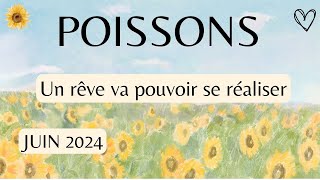 POISSONS

Un rêve va pouvoir se réaliser

JUIN 2024